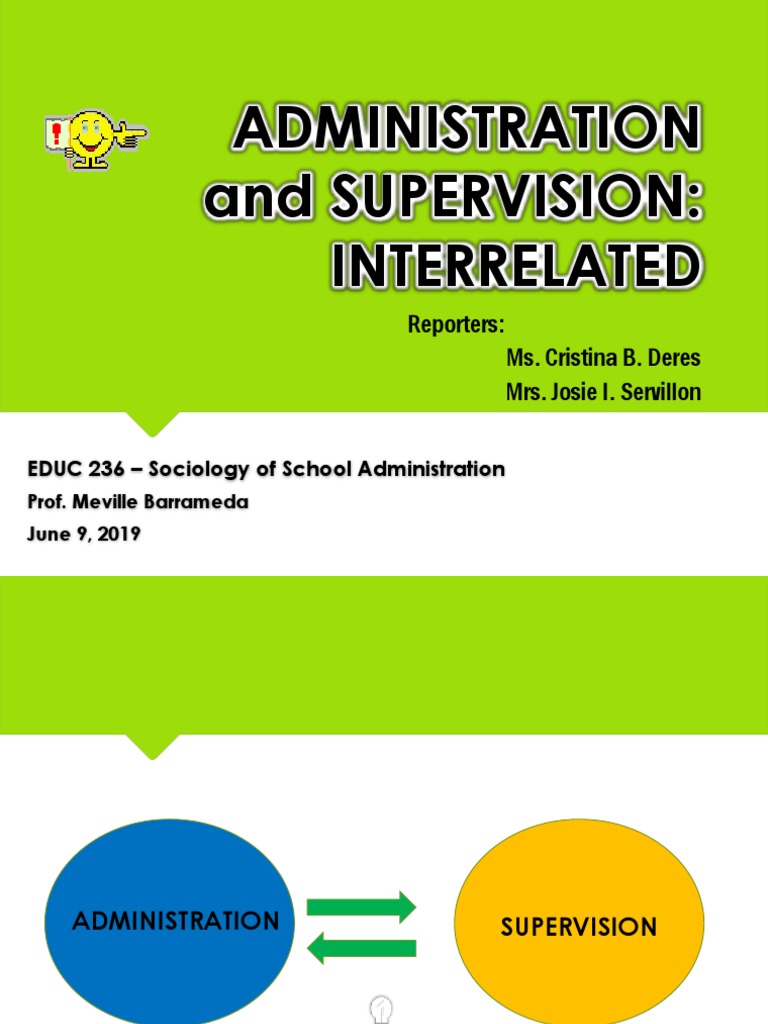 ADMINISTRATION and SUPERVISION: INTERRELATED

Reporters:
Ms. Cristina B. Deres
Mrs. Josie I. Servillon

EDUC 236 – Sociology of School Administration
Prof. Meville Barrameda
June 9, 2019

ADMINISTRATION

SUPERVISION